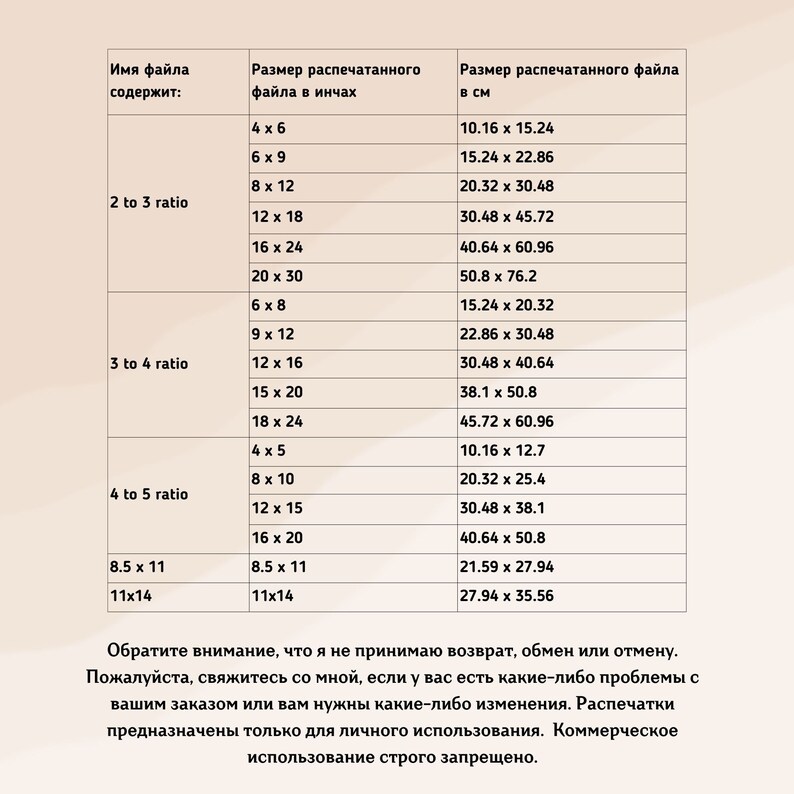 | Имя файла содержит: | Размер распечатанного файла в инчах | Размер распечатанного файла в см |
|---|---|---|
| 2 to 3 ratio | 4 x 6 | 10.16 x 15.24 |
| | 6 x 9 | 15.24 x 22.86 |
| | 8 x 12 | 20.32 x 30.48 |
| | 12 x 18 | 30.48 x 45.72 |
| | 16 x 24 | 40.64 x 60.96 |
| | 20 x 30 | 50.8 x 76.2 |
| 3 to 4 ratio | 6 x 8 | 15.24 x 20.32 |
| | 9 x 12 | 22.86 x 30.48 |
| | 12 x 16 | 30.48 x 40.64 |
| | 15 x 20 | 38.1 x 50.8 |
| | 18 x 24 | 45.72 x 60.96 |
| 4 to 5 ratio | 4 x 5 | 10.16 x 12.7 |
| | 8 x 10 | 20.32 x 25.4 |
| | 12 x 15 | 30.48 x 38.1 |
| | 16 x 20 | 40.64 x 50.8 |
| 8.5 x 11 | 8.5 x 11 | 21.59 x 27.94 |
| 11x14 | 11x14 | 27.94 x 35.56 |

Обратите внимание, что я не принимаю возврат, обмен или отмену. Пожалуйста, свяжитесь со мной, если у вас есть какие-либо проблемы с вашим заказом или вам нужны какие-либо изменения. Распечатки предназначены только для личного использования. Коммерческое использование строго запрещено.